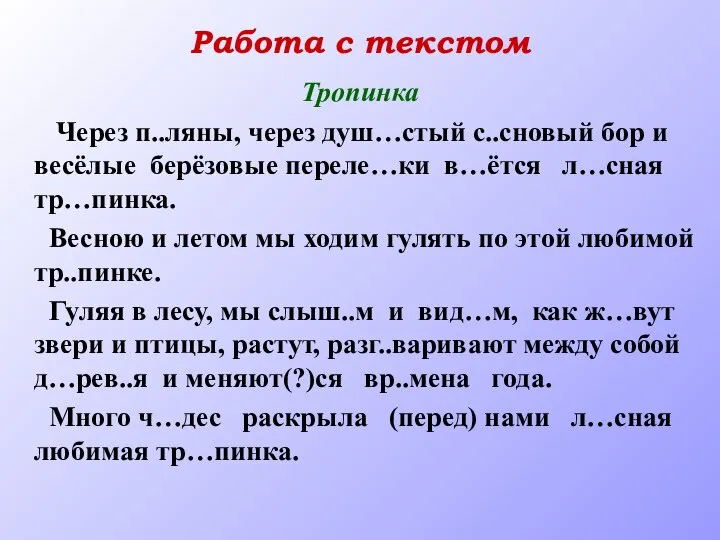 Работа с текстом

Тропинка

Через п..ляны, через душ…стый с..сновый бор и весёлые берёзовые переле…ки в…ётся л…сная тр…пинка.

Весною и летом мы ходим гулять по этой любимой тр..пинке.

Гуляя в лесу, мы слыш..м и вид…м, как ж…вут звери и птицы, растут, разг..варивают между собой д…рев..я и меняют(?)ся вр..мена года.

Много ч…дес раскрыла (перед) нами л…сная любимая тр…пинка.